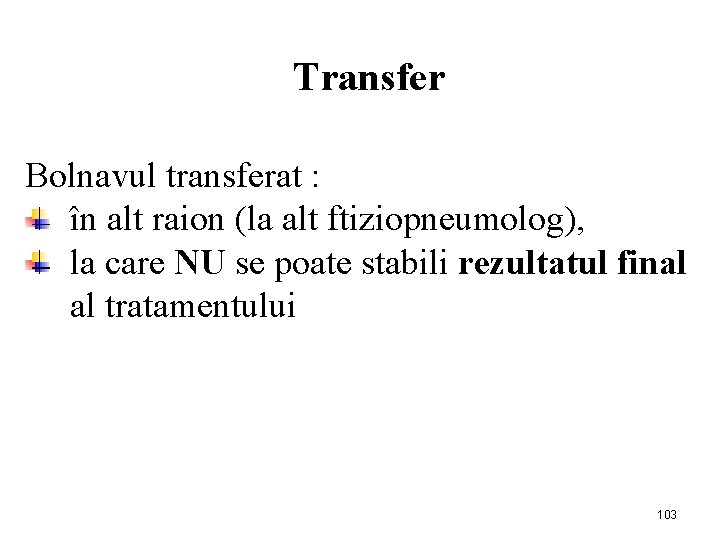 Transfer

Bolnavul transferat :
• în alt raion (la alt ftiziopneumolog),
• la care NU se poate stabili rezultatul final al tratamentului

103